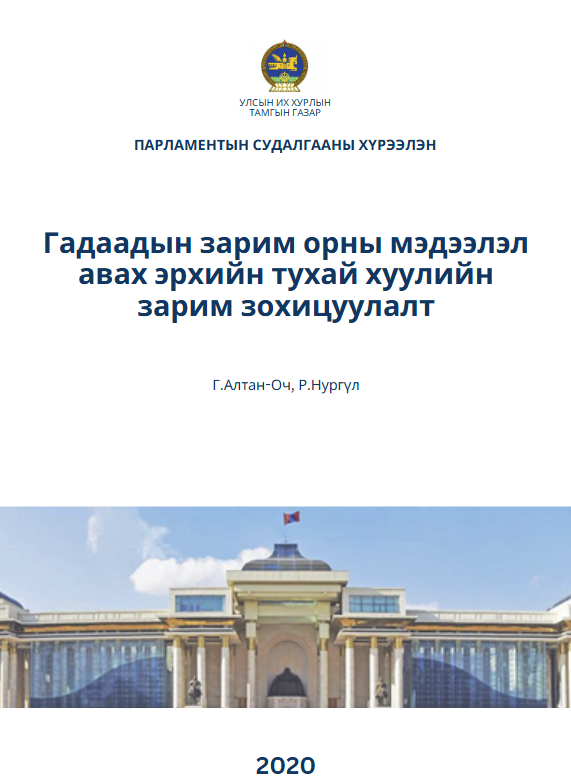 УЛСЫН ИХ ХУРЛЫН
ТАМГЫН ГАЗАР

ПАРЛАМЕНТЫН СУДАЛГААНЫ ХҮРЭЭЛЭН

Гадаадын зарим орны мэдээлэл авах эрхийн тухай хуулийн зарим зохицуулалт

Г.Алтан-Оч, Р.Нургүл

2020